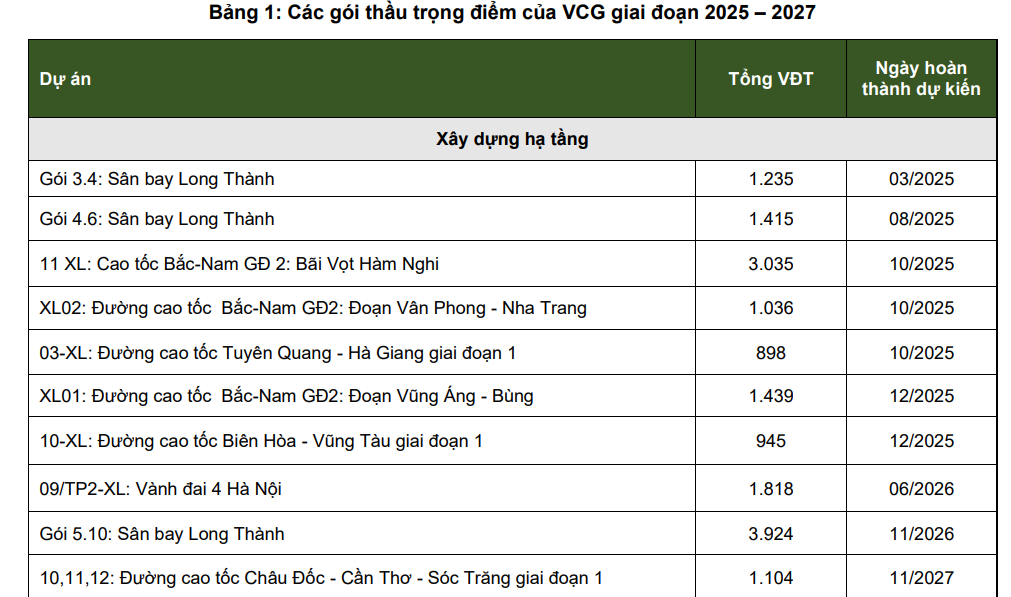 Bảng 1: Các gói thầu trọng điểm của VCG giai đoạn 2025 – 2027

| Dự án | Tổng VĐT | Ngày hoàn thành dự kiến |
|---|---|---|
| Xây dựng hạ tầng | | |
| Gói 3.4: Sân bay Long Thành | 1.235 | 03/2025 |
| Gói 4.6: Sân bay Long Thành | 1.415 | 08/2025 |
| 11 XL: Cao tốc Bắc-Nam GĐ 2: Bãi Vọt Hàm Nghi | 3.035 | 10/2025 |
| XL02: Đường cao tốc Bắc-Nam GĐ2: Đoạn Vân Phong - Nha Trang | 1.036 | 10/2025 |
| 03-XL: Đường cao tốc Tuyên Quang - Hà Giang giai đoạn 1 | 898 | 10/2025 |
| XL01: Đường cao tốc Bắc-Nam GĐ2: Đoạn Vũng Áng - Bùng | 1.439 | 12/2025 |
| 10-XL: Đường cao tốc Biên Hòa - Vũng Tàu giai đoạn 1 | 945 | 12/2025 |
| 09/TP2-XL: Vành đai 4 Hà Nội | 1.818 | 06/2026 |
| Gói 5.10: Sân bay Long Thành | 3.924 | 11/2026 |
| 10,11,12: Đường cao tốc Châu Đốc - Cần Thơ - Sóc Trăng giai đoạn 1 | 1.104 | 11/2027 |